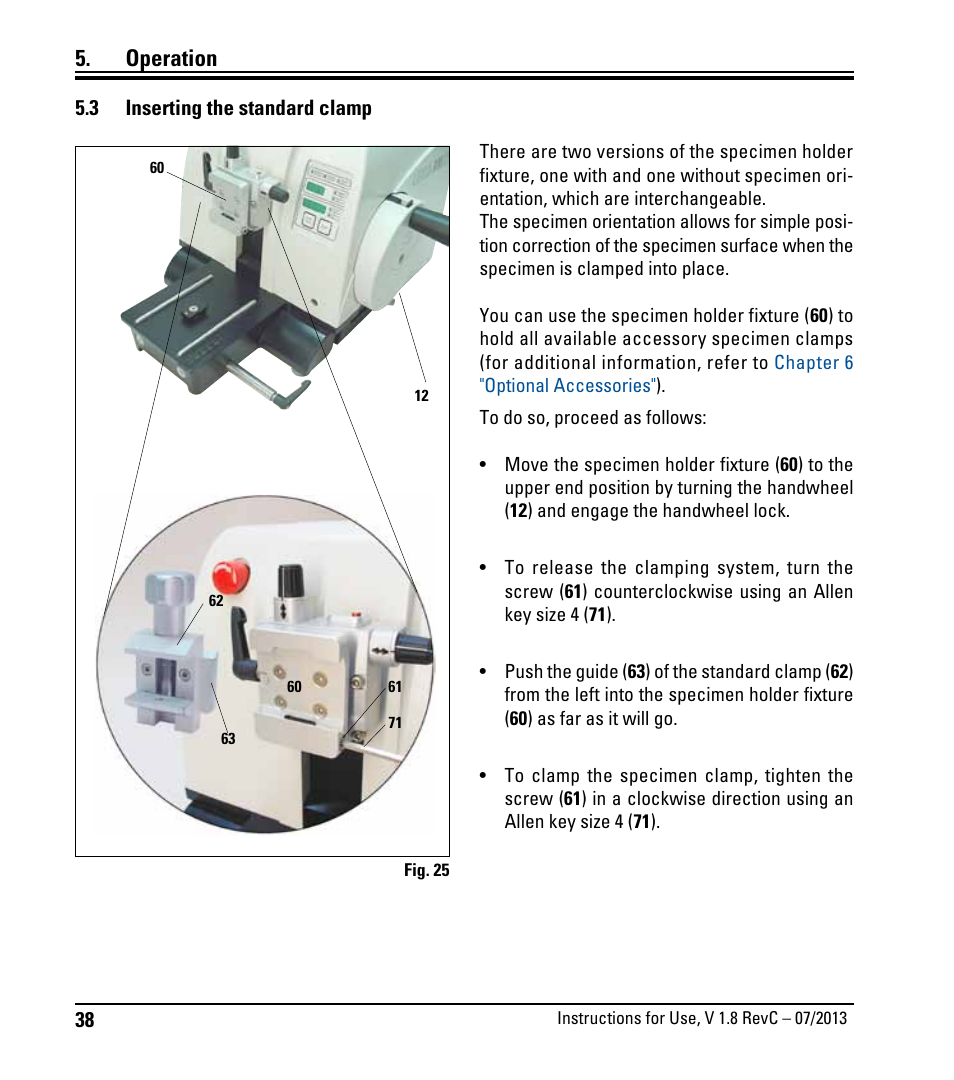 5. Operation

5.3 Inserting the standard clamp

60

12

62

60

61

71

63

Fig. 25

There are two versions of the specimen holder fixture, one with and one without specimen orientation, which are interchangeable.
The specimen orientation allows for simple position correction of the specimen surface when the specimen is clamped into place.

You can use the specimen holder fixture (60) to hold all available accessory specimen clamps (for additional information, refer to Chapter 6 "Optional Accessories").

To do so, proceed as follows:

• Move the specimen holder fixture (60) to the upper end position by turning the handwheel (12) and engage the handwheel lock.

• To release the clamping system, turn the screw (61) counterclockwise using an Allen key size 4 (71).

• Push the guide (63) of the standard clamp (62) from the left into the specimen holder fixture (60) as far as it will go.

• To clamp the specimen clamp, tighten the screw (61) in a clockwise direction using an Allen key size 4 (71).

38

Instructions for Use, V 1.8 RevC – 07/2013